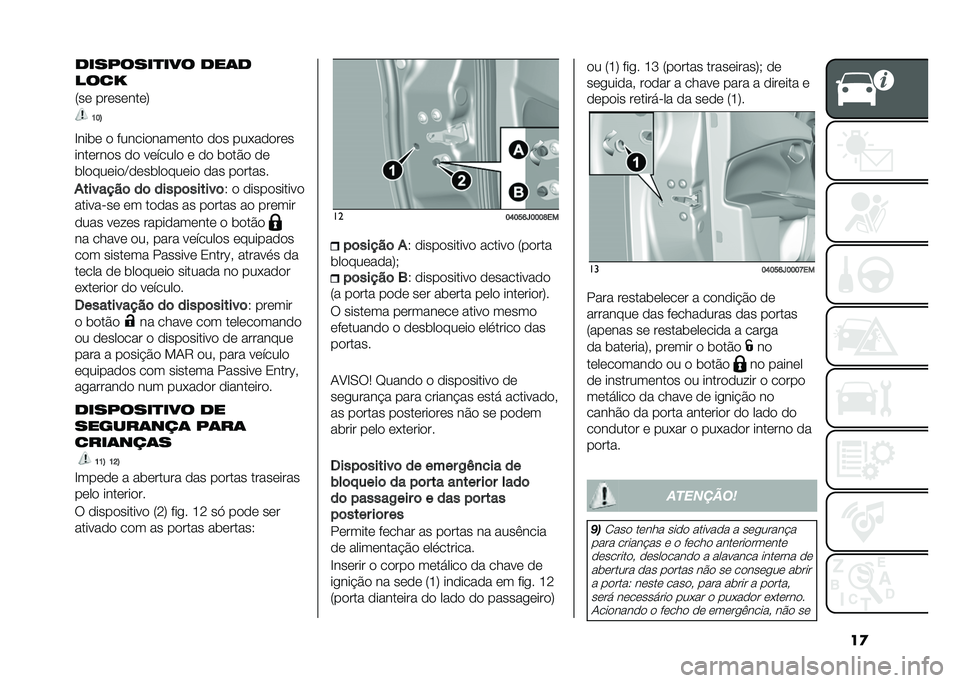 DISPOSITIVO DEAD LOCK
(se presente)

10)

Inibe o funcionamento dos puxadores internos do veículo e do botão de bloqueio/desbloqueio das portas.

Ativação do dispositivo: o dispositivo ativa-se em todas as portas ao premir duas vezes rapidamente o botão na chave ou, para veículos equipados com sistema Passive Entry, através da tecla de bloqueio situada no puxador exterior do veículo.

Desativação do dispositivo: premir o botão na chave com telecomando ou deslocar o dispositivo de arranque para a posição MAR ou, para veículo equipados com sistema Passive Entry, agarrando num puxador dianteiro.

DISPOSITIVO DE SEGURANÇA PARA CRIANÇAS

11) 12)

Impede a abertura das portas traseiras pelo interior.

O dispositivo (2) fig. 12 só pode ser ativado com as portas abertas:

1
2
A
B
12
04056J0008EM

posição A: dispositivo activo (porta bloqueada);
posição B: dispositivo desactivado (a porta pode ser aberta pelo interior).

O sistema permanece ativo mesmo efetuando o desbloqueio elétrico das portas.

AVISO! Quando o dispositivo de segurança para crianças está activado, as portas posteriores não se podem abrir pelo exterior.

Dispositivo de emergência de bloqueio da porta anterior lado do passageiro e das portas posteriores

Permite fechar as portas na ausência de alimentação eléctrica.

Inserir o corpo metálico da chave de ignição na sede (1) indicada em fig. 12 (porta dianteira do lado do passageiro) ou (1) fig. 13 (portas traseiras); de seguida, rodar a chave para a direita e depois retirá-la da sede (1).

1
13
04056J0007EM

Para restabelecer a condição de arranque das fechaduras das portas (apenas se restabelecida a carga da bateria), premir o botão no telecomando ou o botão no painel de instrumentos ou introduzir o corpo metálico da chave de ignição no canhão da porta anterior do lado do condutor e puxar o puxador interno da porta.

ATENÇÃO!

9) Caso tenha sido ativada a segurança para crianças e o fecho anteriormente descrito, deslocando a alavanca interna de abertura das portas não se consegue abrir a porta: neste caso, para abrir a porta, será necessário puxar o puxador externo. Acionando o fecho de emergência, não se

17